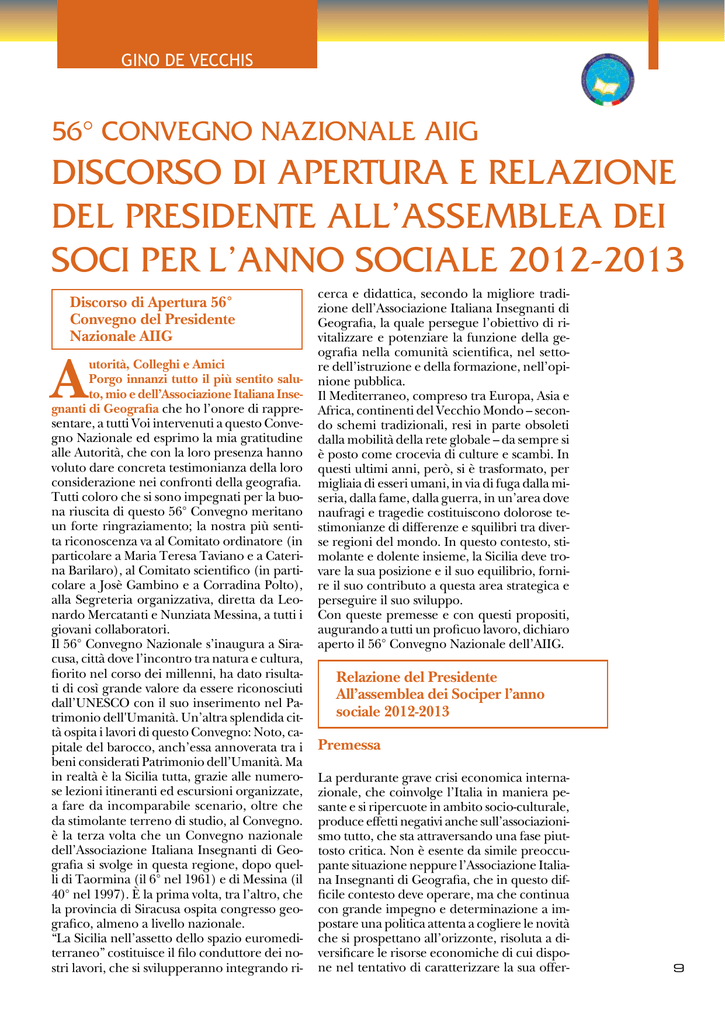 GINO DE VECCHIS

56° CONVEGNO NAZIONALE AIIG
DISCORSO DI APERTURA E RELAZIONE DEL PRESIDENTE ALL'ASSEMBLEA DEI SOCI PER L'ANNO SOCIALE 2012-2013

Discorso di Apertura 56° Convegno del Presidente Nazionale AIIG

Autorità, Colleghi e Amici
Porgo innanzi tutto il più sentito saluto, mio e dell'Associazione Italiana Insegnanti di Geografia che ho l'onore di rappresentare, a tutti Voi intervenuti a questo Convegno Nazionale ed esprimo la mia gratitudine alle Autorità, che con la loro presenza hanno voluto dare concreta testimonianza della loro considerazione nei confronti della geografia.
Tutti coloro che si sono impegnati per la buona riuscita di questo 56° Convegno meritano un forte ringraziamento; la nostra più sentita riconoscenza va al Comitato ordinatore (in particolare a Maria Teresa Taviano e a Caterina Barilaro), al Comitato scientifico (in particolare a Josè Gambino e a Corradina Polto), alla Segreteria organizzativa, diretta da Leonardo Mercatanti e Nunziata Messina, a tutti i giovani collaboratori.
Il 56° Convegno Nazionale s'inaugura a Siracusa, città dove l'incontro tra natura e cultura, fiorito nel corso dei millenni, ha dato risultati di così grande valore da essere riconosciuti dall'UNESCO con il suo inserimento nel Patrimonio dell'Umanità. Un'altra splendida città ospita i lavori di questo Convegno: Noto, capitale del barocco, anch'essa annoverata tra i beni considerati Patrimonio dell'Umanità. Ma in realtà è la Sicilia tutta, grazie alle numerose lezioni itineranti ed escursioni organizzate, a fare da incomparabile scenario, oltre che da stimolante terreno di studio, al Convegno.
è la terza volta che un Convegno nazionale dell'Associazione Italiana Insegnanti di Geografia si svolge in questa regione, dopo quelli di Taormina (il 6° nel 1961) e di Messina (il 40° nel 1997). È la prima volta, tra l'altro, che la provincia di Siracusa ospita congresso geografico, almeno a livello nazionale.
"La Sicilia nell'assetto dello spazio euromediterraneo" costituisce il filo conduttore dei nostri lavori, che si svilupperanno integrando ricerca e didattica, secondo la migliore tradizione dell'Associazione Italiana Insegnanti di Geografia, la quale persegue l'obiettivo di rivitalizzare e potenziare la funzione della geografia nella comunità scientifica, nel settore dell'istruzione e della formazione, nell'opinione pubblica.
Il Mediterraneo, compreso tra Europa, Asia e Africa, continenti del Vecchio Mondo – secondo schemi tradizionali, resi in parte obsoleti dalla mobilità della rete globale – da sempre si è posto come crocevia di culture e scambi. In questi ultimi anni, però, si è trasformato, per migliaia di esseri umani, in via di fuga dalla miseria, dalla fame, dalla guerra, in un'area dove naufragi e tragedie costituiscono dolorose testimonianze di differenze e squilibri tra diverse regioni del mondo. In questo contesto, stimolante e dolente insieme, la Sicilia deve trovare la sua posizione e il suo equilibrio, fornire il suo contributo a questa area strategica e perseguire il suo sviluppo.
Con queste premesse e con questi propositi, augurando a tutti un proficuo lavoro, dichiaro aperto il 56° Convegno Nazionale dell'AIIG.

Relazione del Presidente All'assemblea dei Sociper l'anno sociale 2012-2013

Premessa

La perdurante grave crisi economica internazionale, che coinvolge l'Italia in maniera pesante e si ripercuote in ambito socio-culturale, produce effetti negativi anche sull'associazionismo tutto, che sta attraversando una fase piuttosto critica. Non è esente da simile preoccupante situazione neppure l'Associazione Italiana Insegnanti di Geografia, che in questo difficile contesto deve operare, ma che continua con grande impegno e determinazione a impostare una politica attenta a cogliere le novità che si prospettano all'orizzonte, risoluta a diversificare le risorse economiche di cui dispone nel tentativo di caratterizzare la sua offer-

9